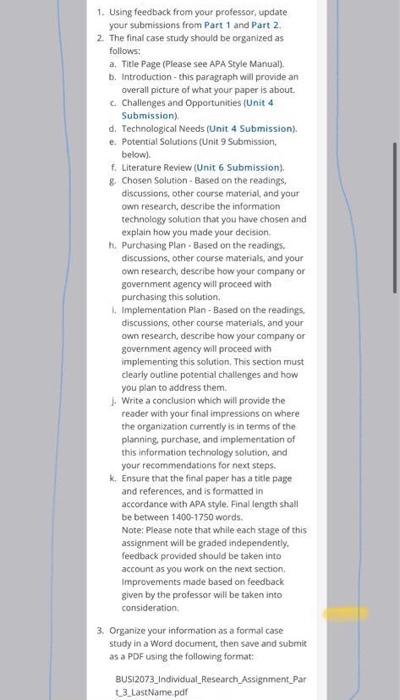 1. Using feedback from your professor, update your submissions from Part 1 and Part 2.
2. The final case study should be organized as follows:
a. Title Page (Please see APA Style Manual).
b. Introduction - this paragraph will provide an overall picture of what your paper is about.
c. Challenges and Opportunities (Unit 4 Submission).
d. Technological Needs (Unit 4 Submission).
e. Potential Solutions (Unit 9 Submission, below).
f. Literature Review (Unit 6 Submission).
g. Chosen Solution - Based on the readings, discussions, other course material, and your own research, describe the information technology solution that you have chosen and explain how you made your decision.
h. Purchasing Plan - Based on the readings, discussions, other course materials, and your own research, describe how your company or government agency will proceed with purchasing this solution.
i. Implementation Plan - Based on the readings, discussions, other course materials, and your own research, describe how your company or government agency will proceed with implementing this solution. This section must clearly outline potential challenges and how you plan to address them.
j. Write a conclusion which will provide the reader with your final impressions on where the organization currently is in terms of the planning, purchase, and implementation of this information technology solution, and your recommendations for next steps.
k. Ensure that the final paper has a title page and references, and is formatted in accordance with APA style. Final length shall be between 1400-1750 words.
Note: Please note that while each stage of this assignment will be graded independently, feedback provided should be taken into account as you work on the next section. Improvements made based on feedback given by the professor will be taken into consideration.

3. Organize your information as a formal case study in a Word document, then save and submit as a PDF using the following format:

BUSI2073_Individual_Research_Assignment_Part_3_LastName.pdf